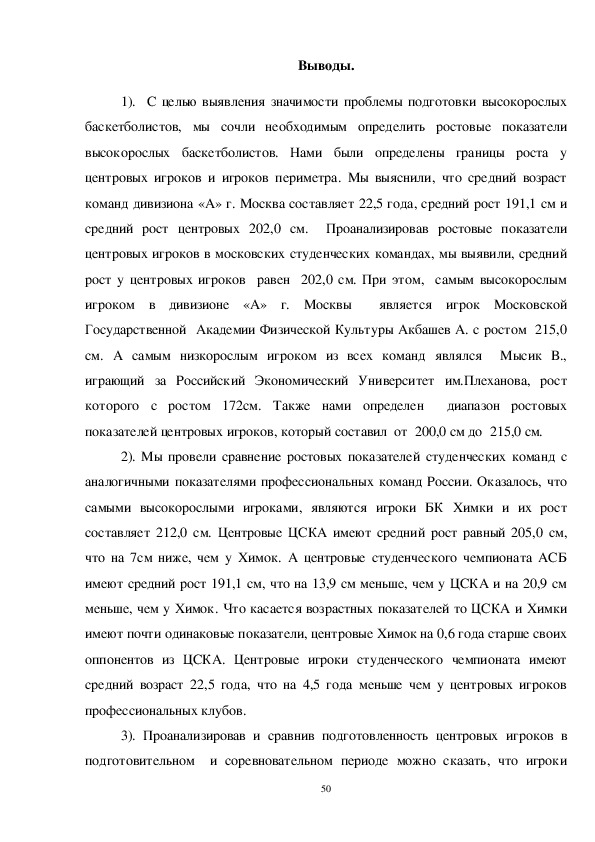 Выводы.

1). С целью выявления значимости проблемы подготовки высокорослых баскетболистов, мы сочли необходимым определить ростовые показатели высокорослых баскетболистов. Нами были определены границы роста у центровых игроков и игроков периметра. Мы выяснили, что средний возраст команд дивизиона «А» г. Москва составляет 22,5 года, средний рост 191,1 см и средний рост центровых 202,0 см. Проанализировав ростовые показатели центровых игроков в московских студенческих командах, мы выявили, средний рост у центровых игроков равен 202,0 см. При этом, самым высокорослым игроком в дивизионе «А» г. Москвы является игрок Московской Государственной Академии Физической Культуры Акбашев А. с ростом 215,0 см. А самым низкорослым игроком из всех команд являлся Мысик В., играющий за Российский Экономический Университет им.Плеханова, рост которого с ростом 172см. Также нами определен диапазон ростовых показателей центровых игроков, который составил от 200,0 см до 215,0 см.

2). Мы провели сравнение ростовых показателей студенческих команд с аналогичными показателями профессиональных команд России. Оказалось, что самыми высокорослыми игроками, являются игроки БК Химки и их рост составляет 212,0 см. Центровые ЦСКА имеют средний рост равный 205,0 см, что на 7см ниже, чем у Химок. А центровые студенческого чемпионата АСБ имеют средний рост 191,1 см, что на 13,9 см меньше, чем у ЦСКА и на 20,9 см меньше, чем у Химок. Что касается возрастных показателей то ЦСКА и Химки имеют почти одинаковые показатели, центровые Химок на 0,6 года старше своих оппонентов из ЦСКА. Центровые игроки студенческого чемпионата имеют средний возраст 22,5 года, что на 4,5 года меньше чем у центровых игроков профессиональных клубов.

3). Проанализировав и сравнив подготовленность центровых игроков в подготовительном и соревновательном периоде можно сказать, что игроки

50